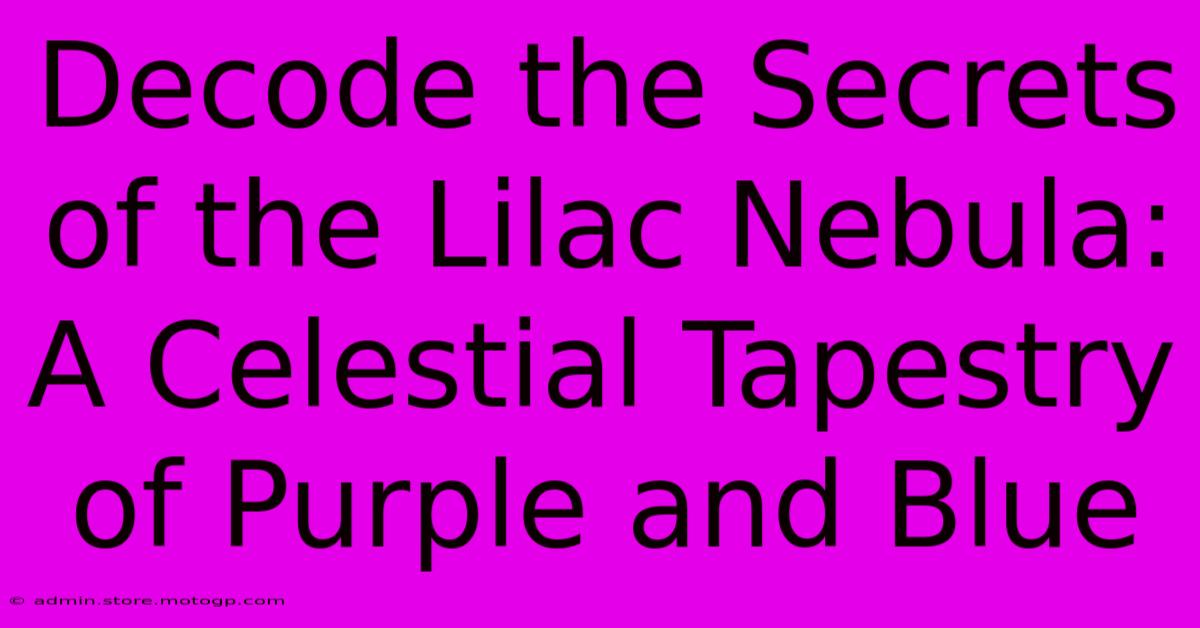 Decode the Secrets of the Lilac Nebula: A Celestial Tapestry of Purple and Blue

© admin.store.motogp.com